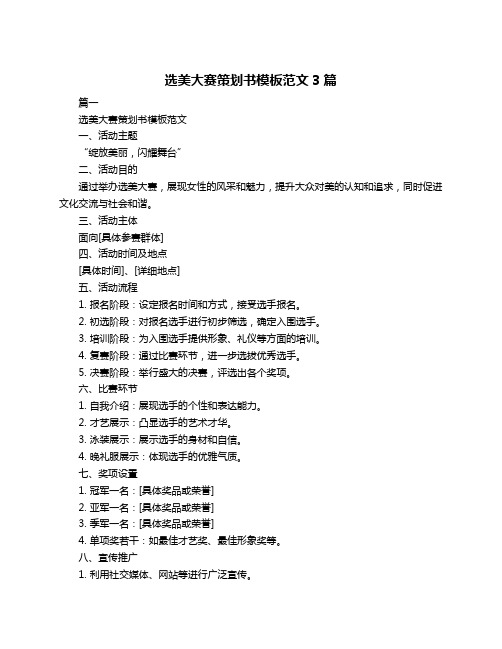 选美大赛策划书模板范文 3 篇

篇一

选美大赛策划书模板范文

一、活动主题

“绽放美丽，闪耀舞台”

二、活动目的

通过举办选美大赛，展现女性的风采和魅力，提升大众对美的认知和追求，同时促进文化交流与社会和谐。

三、活动主体

面向[具体参赛群体]

四、活动时间及地点

[具体时间]、[详细地点]

五、活动流程

1. 报名阶段：设定报名时间和方式，接受选手报名。

2. 初选阶段：对报名选手进行初步筛选，确定入围选手。

3. 培训阶段：为入围选手提供形象、礼仪等方面的培训。

4. 复赛阶段：通过比赛环节，进一步选拔优秀选手。

5. 决赛阶段：举行盛大的决赛，评选出各个奖项。

六、比赛环节

1. 自我介绍：展现选手的个性和表达能力。

2. 才艺展示：凸显选手的艺术才华。

3. 泳装展示：展示选手的身材和自信。

4. 晚礼服展示：体现选手的优雅气质。

七、奖项设置

1. 冠军一名：[具体奖品或荣誉]

2. 亚军一名：[具体奖品或荣誉]

3. 季军一名：[具体奖品或荣誉]

4. 单项奖若干：如最佳才艺奖、最佳形象奖等。

八、宣传推广

1. 利用社交媒体、网站等进行广泛宣传。